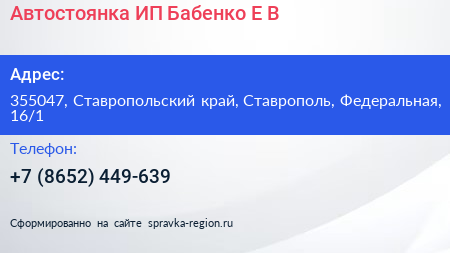 Автостоянка ИП Бабенко Е В

Адрес:

355047, Ставропольский край, Ставрополь, Федеральная, 16/1

Телефон:

+7 (8652) 449-639

Сформированно на сайте spravka-region.ru